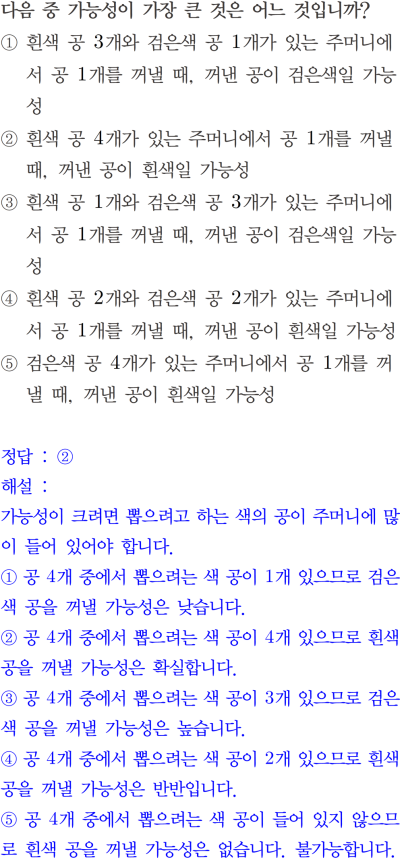 다음 중 가능성이 가장 큰 것은 어느 것입니까?

① 흰색 공 3개와 검은색 공 1개가 있는 주머니에서 공 1개를 꺼낼 때, 꺼낸 공이 검은색일 가능성

② 흰색 공 4개가 있는 주머니에서 공 1개를 꺼낼 때, 꺼낸 공이 흰색일 가능성

③ 흰색 공 1개와 검은색 공 3개가 있는 주머니에서 공 1개를 꺼낼 때, 꺼낸 공이 검은색일 가능성

④ 흰색 공 2개와 검은색 공 2개가 있는 주머니에서 공 1개를 꺼낼 때, 꺼낸 공이 흰색일 가능성

⑤ 검은색 공 4개가 있는 주머니에서 공 1개를 꺼낼 때, 꺼낸 공이 흰색일 가능성

정답 : ②

해설 :

가능성이 크려면 뽑으려고 하는 색의 공이 주머니에 많이 들어 있어야 합니다.

① 공 4개 중에서 뽑으려는 색 공이 1개 있으므로 검은색 공을 꺼낼 가능성은 낮습니다.

② 공 4개 중에서 뽑으려는 색 공이 4개 있으므로 흰색 공을 꺼낼 가능성은 확실합니다.

③ 공 4개 중에서 뽑으려는 색 공이 3개 있으므로 검은색 공을 꺼낼 가능성은 높습니다.

④ 공 4개 중에서 뽑으려는 색 공이 2개 있으므로 흰색 공을 꺼낼 가능성은 반반입니다.

⑤ 공 4개 중에서 뽑으려는 색 공이 들어 있지 않으므로 흰색 공을 꺼낼 가능성은 없습니다. 불가능합니다.